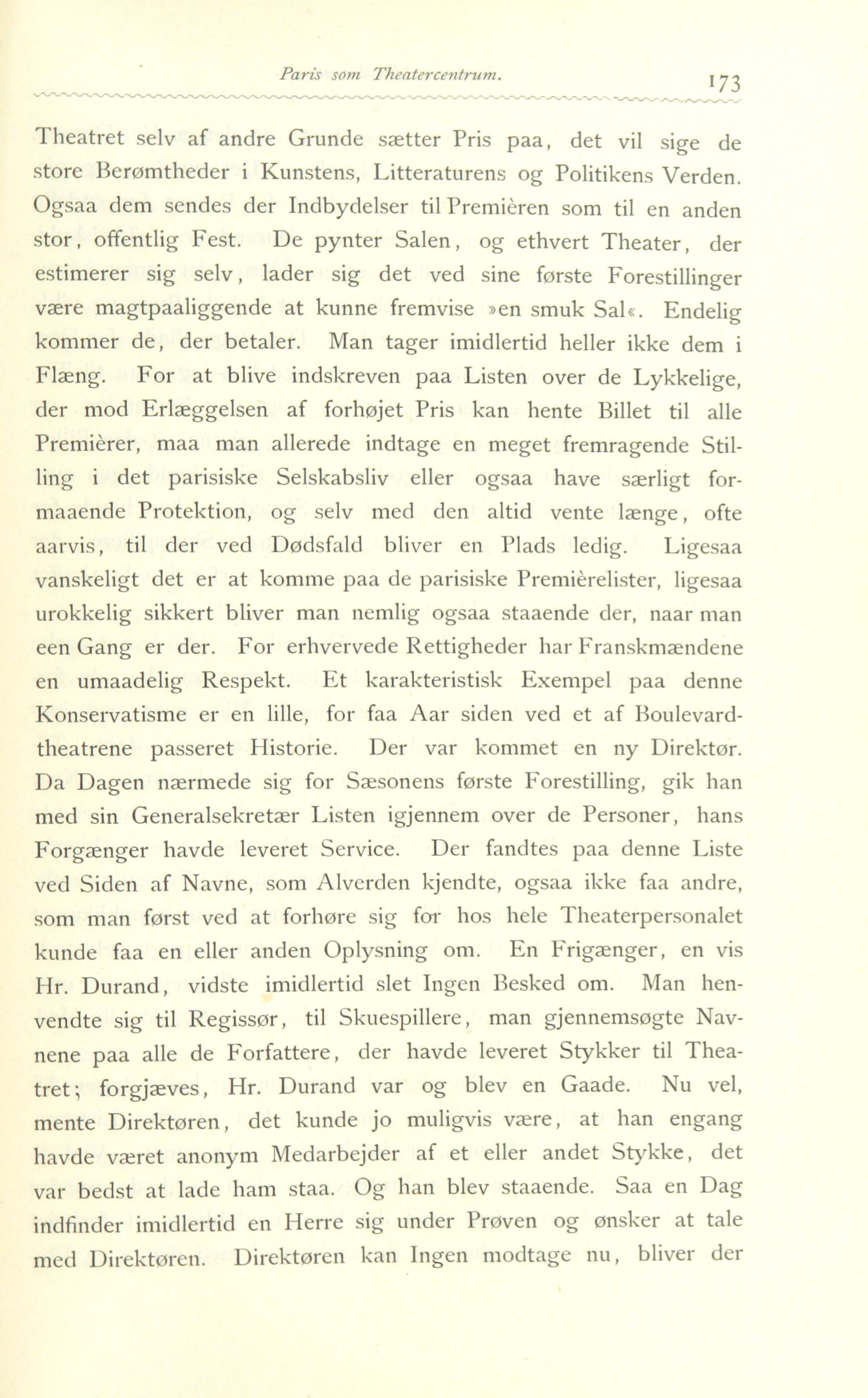 Paris som Theatercentrum. 173

Theatret selv af andre Grunde sætter Pris paa, det vil sige de store Berømtheder i Kunstens, Litteraturens og Politikens Verden. Ogsaa dem sendes der Indbydelser til Premièren som til en anden stor, offentlig Fest. De pynter Salen, og ethvert Theater, der estimerer sig selv, lader sig det ved sine første Forestillinger være magtpaaliggende at kunne fremvise »en smuk Sal«. Endelig kommer de, der betaler. Man tager imidlertid heller ikke dem i Flæng. For at blive indskreven paa Listen over de Lykkelige, der mod Erlæggelsen af forhøjet Pris kan hente Billet til alle Premièrer, maa man allerede indtage en meget fremragende Stilling i det parisiske Selskabsliv eller ogsaa have særligt formaaende Protektion, og selv med den altid vente længe, ofte aarvis, til der ved Dødsfald bliver en Plads ledig. Ligesaa vanskeligt det er at komme paa de parisiske Premièrelister, ligesaa urokkelig sikkert bliver man nemlig ogsaa staaende der, naar man een Gang er der. For erhvervede Rettigheder har Franskmændene en umaadelig Respekt. Et karakteristisk Exempel paa denne Konservatisme er en lille, for faa Aar siden ved et af Boulevardtheatrene passeret Historie. Der var kommet en ny Direktør. Da Dagen nærmede sig for Sæsonens første Forestilling, gik han med sin Generalsekretær Listen igjennem over de Personer, hans Forgænger havde leveret Service. Der fandtes paa denne Liste ved Siden af Navne, som Alverden kjendte, ogsaa ikke faa andre, som man først ved at forhøre sig for hos hele Theaterpersonalet kunde faa en eller anden Oplysning om. En Frigænger, en vis Hr. Durand, vidste imidlertid slet Ingen Besked om. Man henvendte sig til Regissør, til Skuespillere, man gjennemsøgte Navnene paa alle de Forfattere, der havde leveret Stykker til Theatret; forgjæves, Hr. Durand var og blev en Gaade. Nu vel, mente Direktøren, det kunde jo muligvis være, at han engang havde været anonym Medarbejder af et eller andet Stykke, det var bedst at lade ham staa. Og han blev staaende. Saa en Dag indfinder imidlertid en Herre sig under Prøven og ønsker at tale med Direktøren. Direktøren kan Ingen modtage nu, bliver der